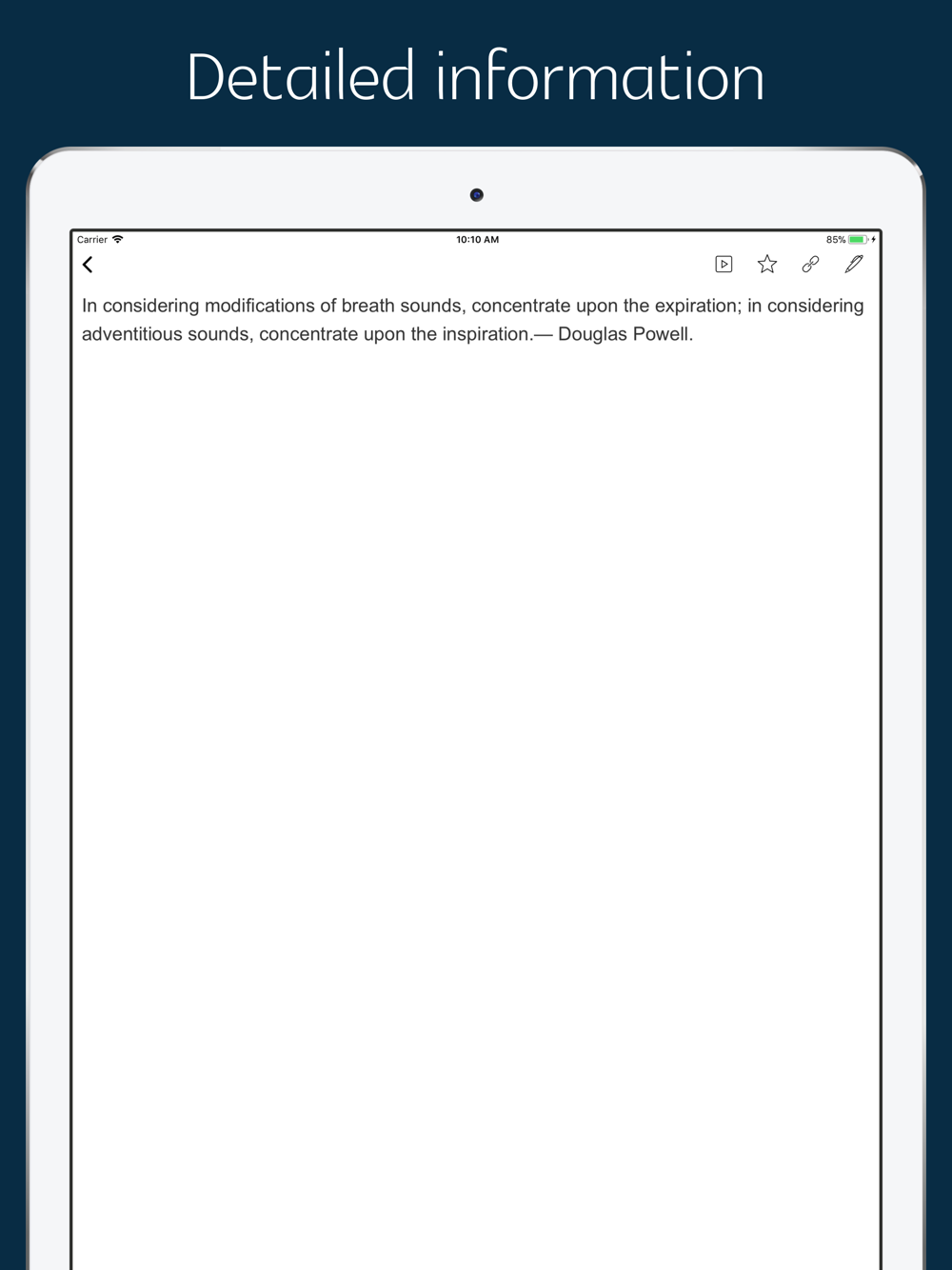 Detailed information

Carrier 10:10 AM 85%

In considering modifications of breath sounds, concentrate upon the expiration; in considering adventitious sounds, concentrate upon the inspiration.— Douglas Powell.